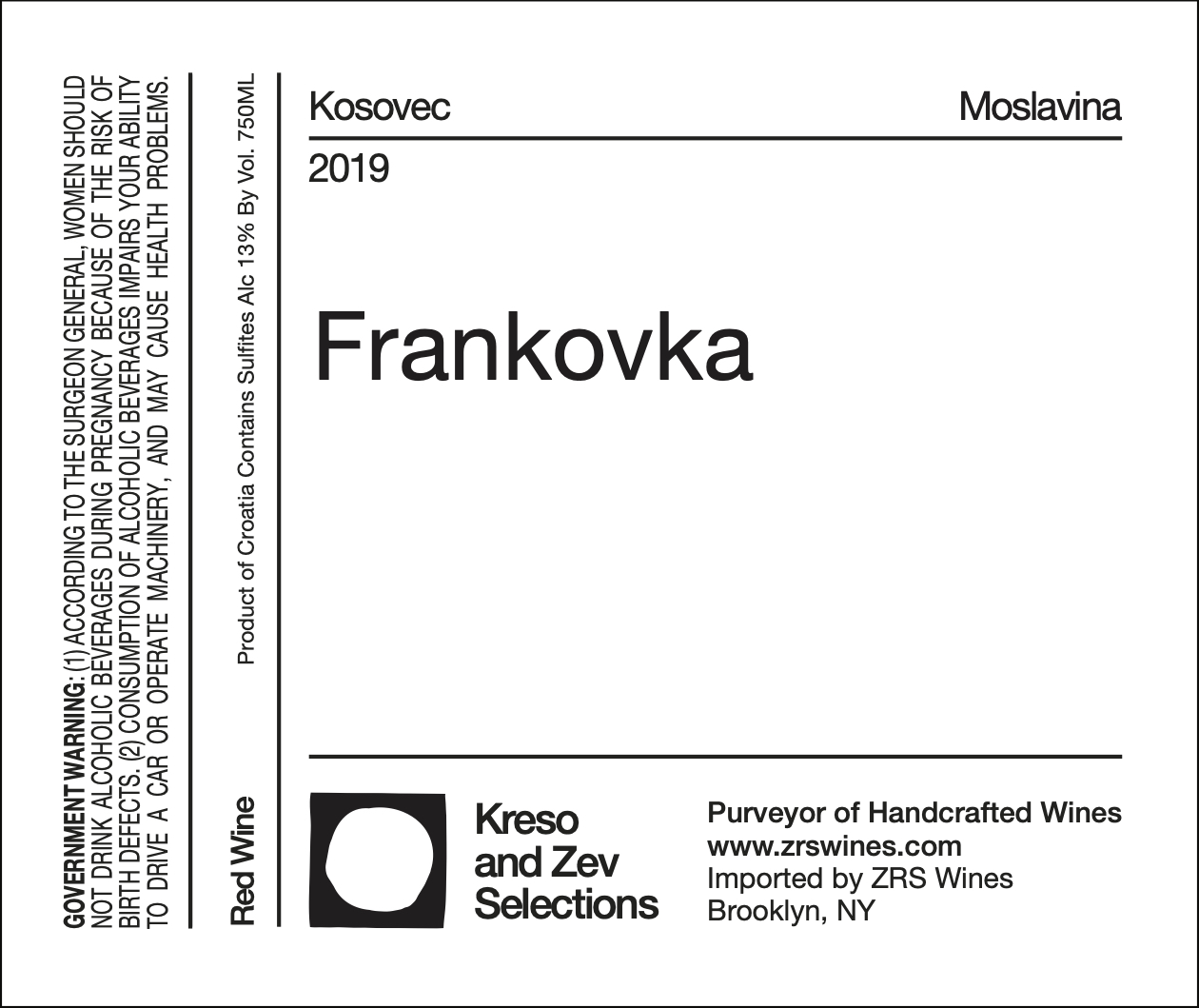 GOVERNMENT WARNING: (1) ACCORDING TO THE SURGEON GENERAL, WOMEN SHOULD NOT DRINK ALCOHOLIC BEVERAGES DURING PREGNANCY BECAUSE OF THE RISK OF BIRTH DEFECTS. (2) CONSUMPTION OF ALCOHOLIC BEVERAGES IMPAIRS YOUR ABILITY TO DRIVE A CAR OR OPERATE MACHINERY, AND MAY CAUSE HEALTH PROBLEMS.

Red Wine

Product of Croatia Contains Sulfites Alc 13% By Vol. 750ML

Kosovec

Moslavina

2019

Frankovka

Kreso
and Zev
Selections

Purveyor of Handcrafted Wines
www.zrswines.com
Imported by ZRS Wines
Brooklyn, NY